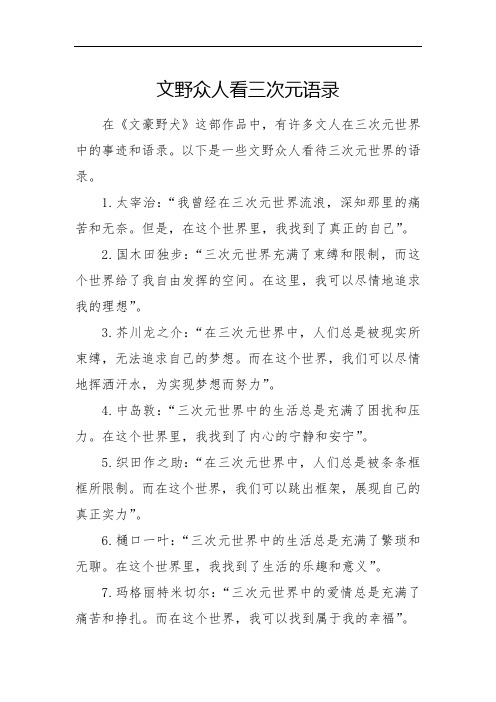 文野众人看三次元语录

在《文豪野犬》这部作品中，有许多文人在三次元世界中的事迹和语录。以下是一些文野众人看待三次元世界的语录。

1.太宰治：“我曾经在三次元世界流浪，深知那里的痛苦和无奈。但是，在这个世界里，我找到了真正的自己”。

2.国木田独步：“三次元世界充满了束缚和限制，而这个世界给了我自由发挥的空间。在这里，我可以尽情地追求我的理想”。

3.芥川龙之介：“在三次元世界中，人们总是被现实所束缚，无法追求自己的梦想。而在这个世界，我们可以尽情地挥洒汗水，为实现梦想而努力”。

4.中岛敦：“三次元世界中的生活总是充满了困扰和压力。在这个世界里，我找到了内心的宁静和安宁”。

5.织田作之助：“在三次元世界中，人们总是被条条框框所限制。而在这个世界，我们可以跳出框架，展现自己的真正实力”。

6.樋口一叶：“三次元世界中的生活总是充满了繁琐和无聊。在这个世界里，我找到了生活的乐趣和意义”。

7.玛格丽特米切尔：“三次元世界中的爱情总是充满了痛苦和挣扎。而在这个世界，我可以找到属于我的幸福”。